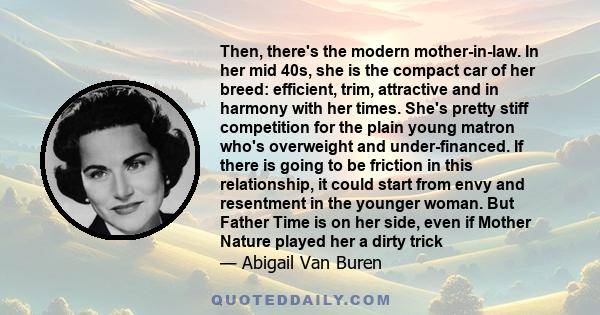 Then, there's the modern mother-in-law. In her mid 40s, she is the compact car of her breed: efficient, trim, attractive and in harmony with her times. She's pretty stiff competition for the plain young matron who's overweight and under-financed. If there is going to be friction in this relationship, it could start from envy and resentment in the younger woman. But Father Time is on her side, even if Mother Nature played her a dirty trick
— Abigail Van Buren

QUOTEDDAILY.COM